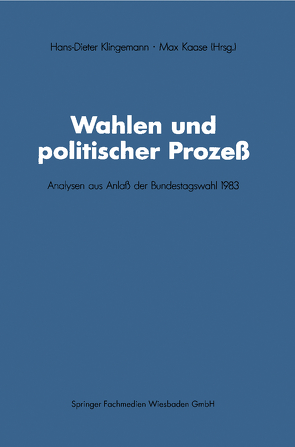 Hans-Dieter Klingemann · Max Kaase (Hrsg.)

Wahlen und politischer Prozeß

Analysen aus Anlaß der Bundestagswahl 1983

Springer Fachmedien Wiesbaden GmbH